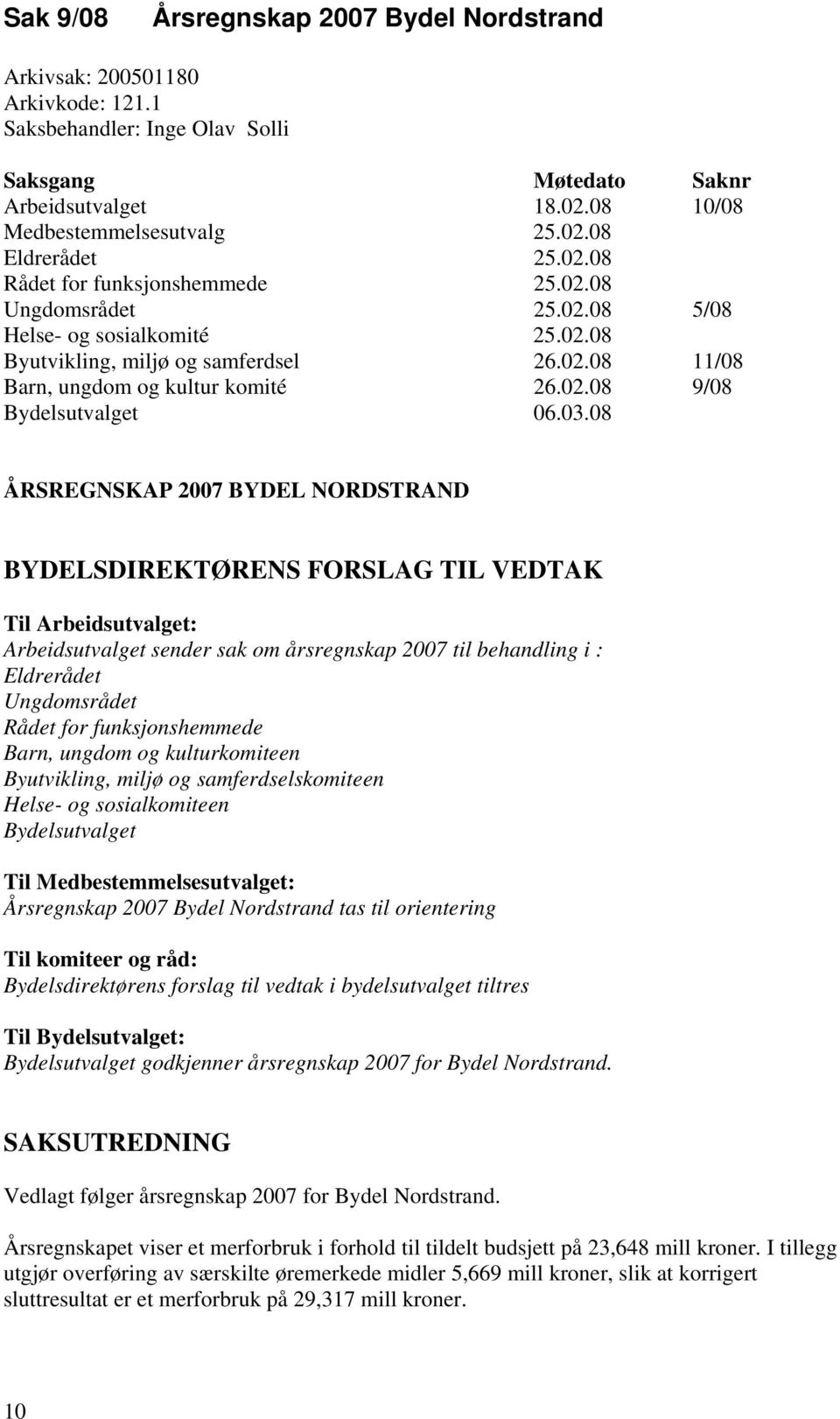 Sak 9/08 Årsregnskap 2007 Bydel Nordstrand

Arkivsak: 200501180
Arkivkode: 121.1
Saksbehandler: Inge Olav Solli

| Saksgang | Møtedato | Saknr |
|---|---|---|
| Arbeidsutvalget | 18.02.08 | 10/08 |
| Medbestemmelsesutvalg | 25.02.08 | |
| Eldrerådet | 25.02.08 | |
| Rådet for funksjonshemmede | 25.02.08 | |
| Ungdomsrådet | 25.02.08 | 5/08 |
| Helse- og sosialkomité | 25.02.08 | |
| Byutvikling, miljø og samferdsel | 26.02.08 | 11/08 |
| Barn, ungdom og kultur komité | 26.02.08 | 9/08 |
| Bydelsutvalget | 06.03.08 | |

ÅRSREGNSKAP 2007 BYDEL NORDSTRAND

BYDELSDIREKTØRENS FORSLAG TIL VEDTAK

Til Arbeidsutvalget:
Arbeidsutvalget sender sak om årsregnskap 2007 til behandling i :
Eldrerådet
Ungdomsrådet
Rådet for funksjonshemmede
Barn, ungdom og kulturkomiteen
Byutvikling, miljø og samferdselskomiteen
Helse- og sosialkomiteen
Bydelsutvalget

Til Medbestemmelsesutvalget:
Årsregnskap 2007 Bydel Nordstrand tas til orientering

Til komiteer og råd:
Bydelsdirektørens forslag til vedtak i bydelsutvalget tiltres

Til Bydelsutvalget:
Bydelsutvalget godkjenner årsregnskap 2007 for Bydel Nordstrand.

SAKSUTREDNING

Vedlagt følger årsregnskap 2007 for Bydel Nordstrand.

Årsregnskapet viser et merforbruk i forhold til tildelt budsjett på 23,648 mill kroner. I tillegg utgjør overføring av særskilte øremerkede midler 5,669 mill kroner, slik at korrigert sluttresultat er et merforbruk på 29,317 mill kroner.

10